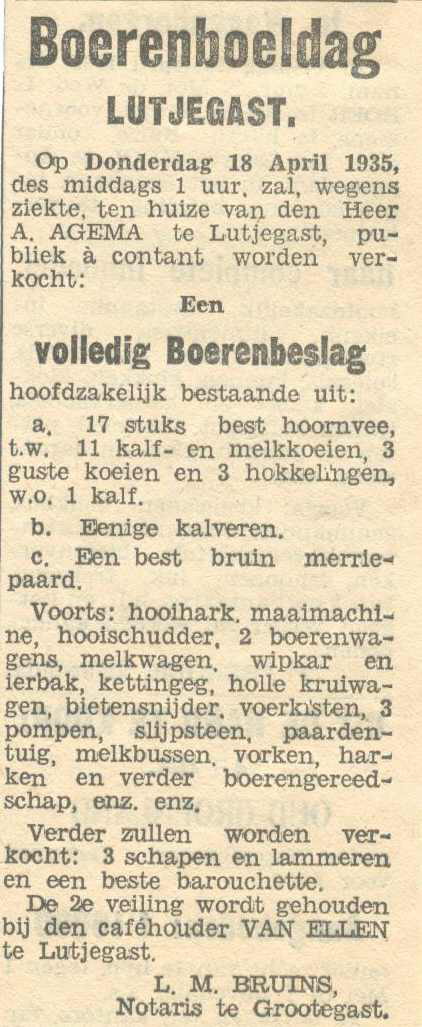 Boerenboeldag

LUTJEGAST.

Op Donderdag 18 April 1935, des middags 1 uur, zal, wegens ziekte, ten huize van den Heer A. AGEMA te Lutjegast, publiek à contant worden verkocht:

Een

volledig Boerenbeslag

hoofdzakelijk bestaande uit:

a. 17 stuks best hoornvee, t.w. 11 kalf- en melkkoeien, 3 guste koeien en 3 hokkelingen, w.o. 1 kalf.

b. Eenige kalveren.

c. Een best bruin merriepaard.

Voorts: hooihark, maaimachine, hooischudder, 2 boerenwagens, melkwagen, wipkar en ierbak, kettingeg, holle kruiwagen, bietensnijder, voerkisten, 3 pompen, slijpsteen, paardentuig, melkbussen, vorken, harken en verder boerengereedschap, enz. enz.

Verder zullen worden verkocht: 3 schapen en lammeren en een beste barouchette.

De 2e veiling wordt gehouden bij den caféhouder VAN ELLEN te Lutjegast.

L. M. BRUINS,
Notaris te Grootegast.